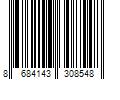 8 684143 308548